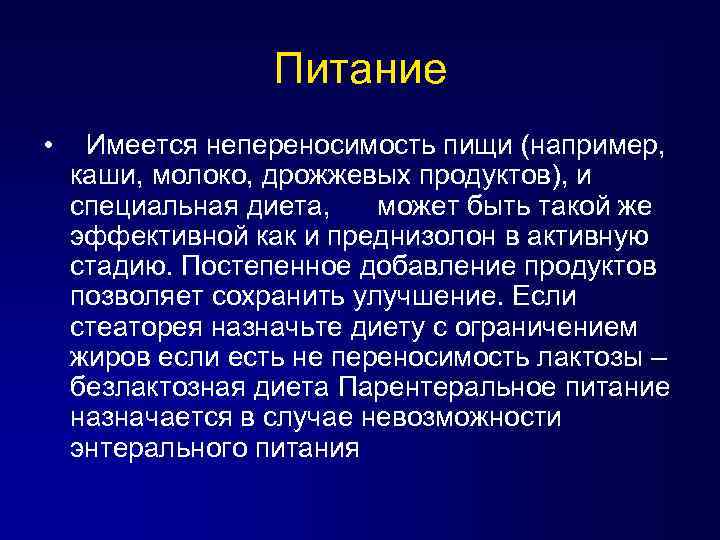 Питание

• Имеется непереносимость пищи (например, каши, молоко, дрожжевых продуктов), и специальная диета, может быть такой же эффективной как и преднизолон в активную стадию. Постепенное добавление продуктов позволяет сохранить улучшение. Если стеаторея назначьте диету с ограничением жиров если есть не переносимость лактозы – безлактозная диета Парентеральное питание назначается в случае невозможности энтерального питания